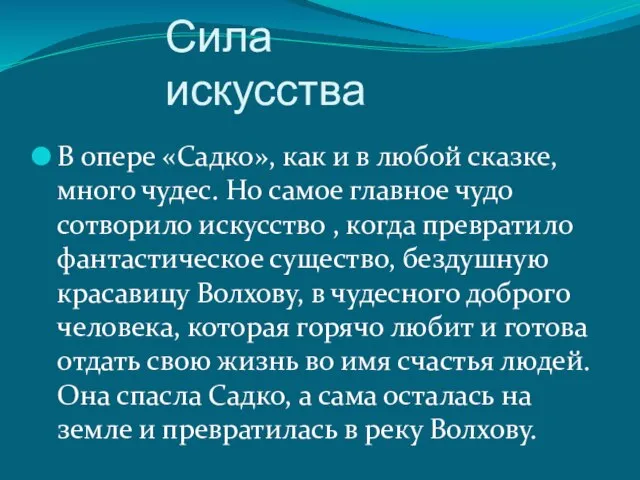 Сила искусства

В опере «Садко», как и в любой сказке, много чудес. Но самое главное чудо сотворило искусство , когда превратило фантастическое существо, бездушную красавицу Волхову, в чудесного доброго человека, которая горячо любит и готова отдать свою жизнь во имя счастья людей. Она спасла Садко, а сама осталась на земле и превратилась в реку Волхову.